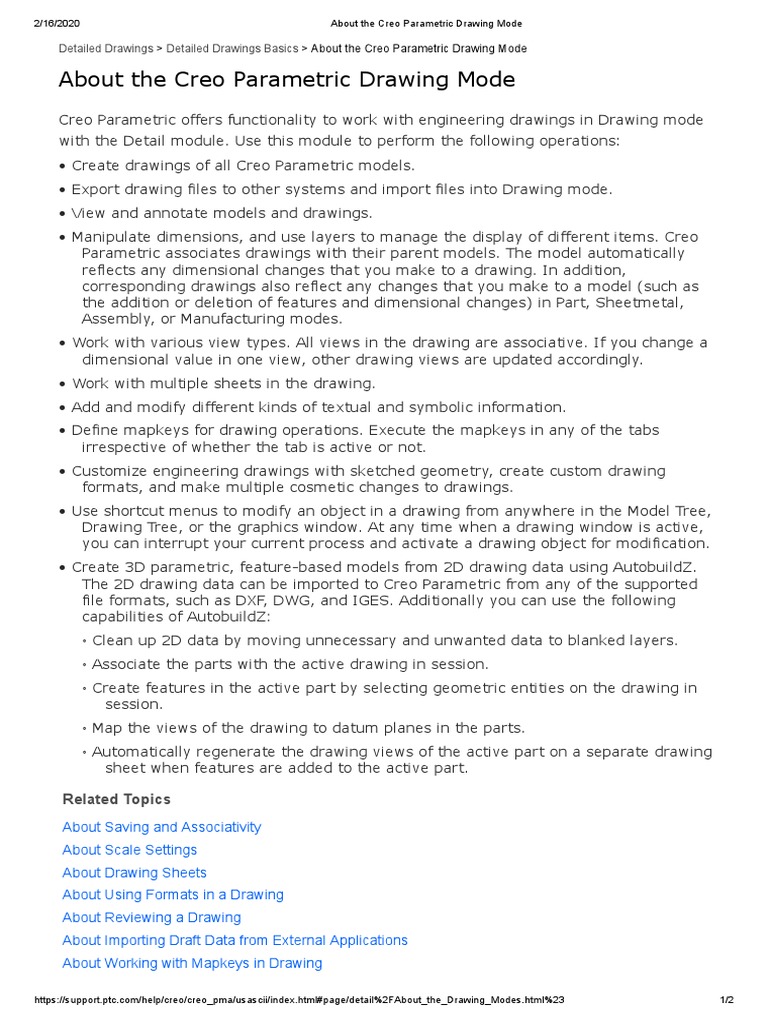 2/16/2020 About the Creo Parametric Drawing Mode

Detailed Drawings > Detailed Drawings Basics > About the Creo Parametric Drawing Mode

About the Creo Parametric Drawing Mode

Creo Parametric offers functionality to work with engineering drawings in Drawing mode with the Detail module. Use this module to perform the following operations:

• Create drawings of all Creo Parametric models.
• Export drawing files to other systems and import files into Drawing mode.
• View and annotate models and drawings.
• Manipulate dimensions, and use layers to manage the display of different items. Creo Parametric associates drawings with their parent models. The model automatically reflects any dimensional changes that you make to a drawing. In addition, corresponding drawings also reflect any changes that you make to a model (such as the addition or deletion of features and dimensional changes) in Part, Sheetmetal, Assembly, or Manufacturing modes.
• Work with various view types. All views in the drawing are associative. If you change a dimensional value in one view, other drawing views are updated accordingly.
• Work with multiple sheets in the drawing.
• Add and modify different kinds of textual and symbolic information.
• Define mapkeys for drawing operations. Execute the mapkeys in any of the tabs irrespective of whether the tab is active or not.
• Customize engineering drawings with sketched geometry, create custom drawing formats, and make multiple cosmetic changes to drawings.
• Use shortcut menus to modify an object in a drawing from anywhere in the Model Tree, Drawing Tree, or the graphics window. At any time when a drawing window is active, you can interrupt your current process and activate a drawing object for modification.
• Create 3D parametric, feature-based models from 2D drawing data using AutobuildZ. The 2D drawing data can be imported to Creo Parametric from any of the supported file formats, such as DXF, DWG, and IGES. Additionally you can use the following capabilities of AutobuildZ:
◦ Clean up 2D data by moving unnecessary and unwanted data to blanked layers.
◦ Associate the parts with the active drawing in session.
◦ Create features in the active part by selecting geometric entities on the drawing in session.
◦ Map the views of the drawing to datum planes in the parts.
◦ Automatically regenerate the drawing views of the active part on a separate drawing sheet when features are added to the active part.

Related Topics

About Saving and Associativity
About Scale Settings
About Drawing Sheets
About Using Formats in a Drawing
About Reviewing a Drawing
About Importing Draft Data from External Applications
About Working with Mapkeys in Drawing

https://support.ptc.com/help/creo/creo_pma/usascii/index.html#page/detail%2FAbout_the_Drawing_Modes.html%23 1/2